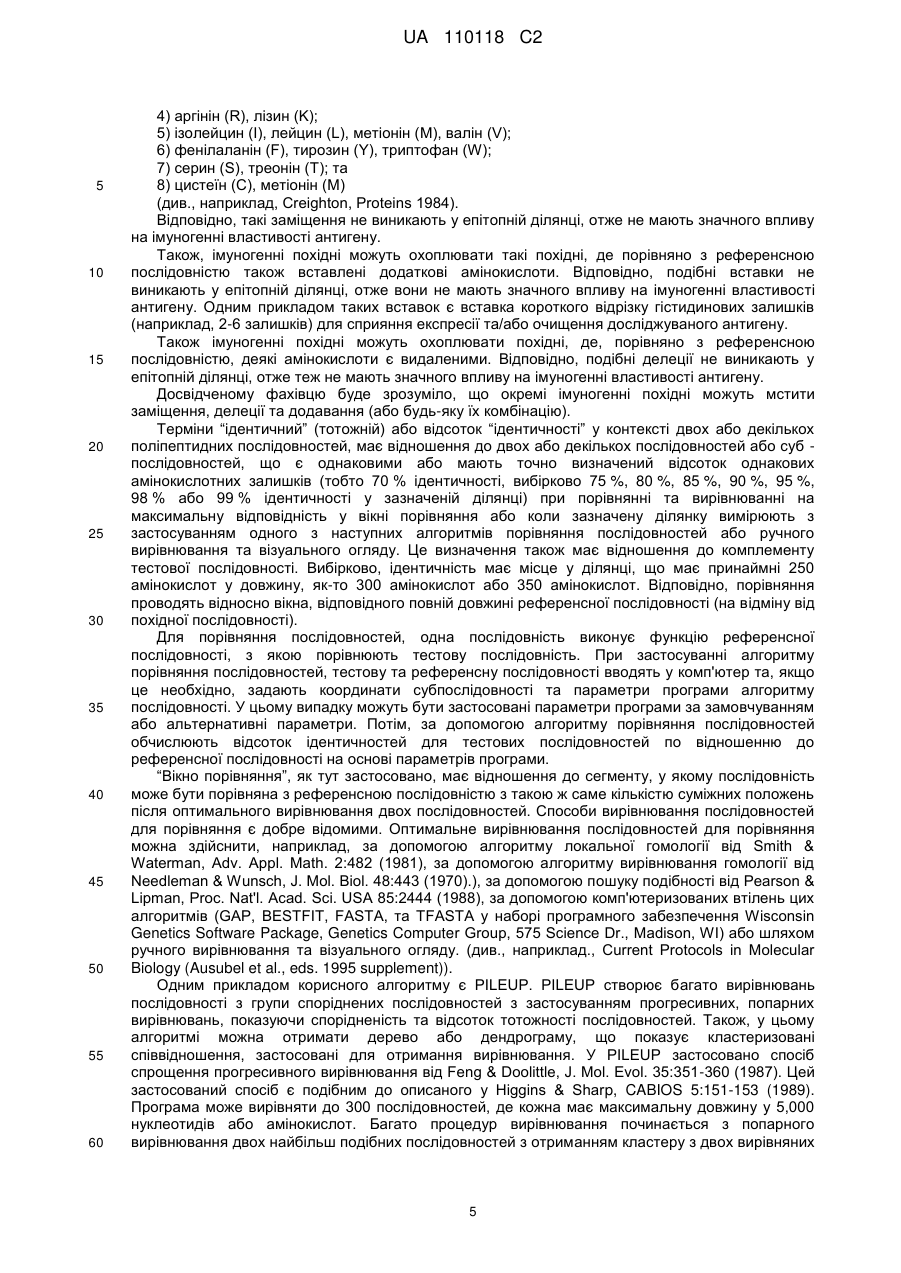 UA 110118 C2

4) аргінін (R), лізин (K);
5) ізолейцин (I), лейцин (L), метіонін (M), валін (V);
6) фенілаланін (F), тирозин (Y), триптофан (W);
7) серин (S), треонін (T); та
5 8) цистеїн (C), метіонін (M)
(див., наприклад, Creighton, Proteins 1984).

Відповідно, такі заміщення не виникають у епітопній ділянці, отже не мають значного впливу на імуногенні властивості антигену.

Також, імуногенні похідні можуть охоплювати такі похідні, де порівняно з референсною 10 послідовністю також вставлені додаткові амінокислоти. Відповідно, подібні вставки не виникають у епітопній ділянці, отже вони не мають значного впливу на імуногенні властивості антигену. Одним прикладом таких вставок є вставка короткого відрізку гістидинових залишків (наприклад, 2-6 залишків) для сприяння експресії та/або очищення досліджуваного антигену.

Також імуногенні похідні можуть охоплювати похідні, де, порівняно з референсною 15 послідовністю, деякі амінокислоти є видаленими. Відповідно, подібні делеції не виникають у епітопній ділянці, отже теж не мають значного впливу на імуногенні властивості антигену.

Досвідченому фахівцю буде зрозуміло, що окремі імуногенні похідні можуть мстити заміщення, делеції та додавання (або будь-яку їх комбінацію).

Терміни "ідентичний" (тотожній) або відсоток "ідентичності" у контексті двох або декількох 20 поліпептидних послідовностей, має відношення до двох або декількох послідовностей або суб - послідовностей, що є однаковими або мають точно визначений відсоток однакових амінокислотних залишків (тобто 70 % ідентичності, вибірково 75 %, 80 %, 85 %, 90 %, 95 %, 98 % або 99 % ідентичності у зазначеній ділянці) при порівнянні та вирівнюванні на максимальну відповідність у вікні порівняння або коли зазначену ділянку вимірюють з 25 застосуванням одного з наступних алгоритмів порівняння послідовностей або ручного вирівнювання та візуального огляду. Це визначення також має відношення до комплементу тестової послідовності. Вибірково, ідентичність має місце у ділянці, що має принаймні 250 амінокислот у довжину, як-то 300 амінокислот або 350 амінокислот. Відповідно, порівняння проводять відносно вікна, відповідного повній довжині референсної послідовності (на відміну від 30 похідної послідовності).

Для порівняння послідовностей, одна послідовність виконує функцію референсної послідовності, з якою порівнюють тестову послідовність. При застосуванні алгоритму порівняння послідовностей, тестову та референсну послідовності вводять у комп'ютер та, якщо це необхідно, задають координати субпослідовності та параметри програми алгоритму 35 послідовності. У цьому випадку можуть бути застосовані параметри програми за замовчуванням або альтернативні параметри. Потім, за допомогою алгоритму порівняння послідовностей обчислюють відсоток ідентичностей для тестових послідовностей по відношенню до референсної послідовності на основі параметрів програми.

"Вікно порівняння", як тут застосовано, має відношення до сегменту, у якому послідовність 40 може бути порівняна з референсною послідовністю з такою ж саме кількістю суміжних положень після оптимального вирівнювання двох послідовностей. Способи вирівнювання послідовностей для порівняння є добре відомими. Оптимальне вирівнювання послідовностей для порівняння можна здійснити, наприклад, за допомогою алгоритму локальної гомології від Smith & Waterman, Adv. Appl. Math. 2:482 (1981), за допомогою алгоритму вирівнювання гомології від 45 Needleman & Wunsch, J. Mol. Biol. 48:443 (1970).), за допомогою пошуку подібності від Pearson & Lipman, Proc. Nat'l. Acad. Sci. USA 85:2444 (1988), за допомогою комп'ютеризованих втілень цих алгоритмів (GAP, BESTFIT, FASTA, та TFASTA у наборі програмного забезпечення Wisconsin Genetics Software Package, Genetics Computer Group, 575 Science Dr., Madison, WI) або шляхом ручного вирівнювання та візуального огляду. (див., наприклад., Current Protocols in Molecular 50 Biology (Ausubel et al., eds. 1995 supplement)).

Одним прикладом корисного алгоритму є PILEUP. PILEUP створює багато вирівнювань послідовності з групи споріднених послідовностей з застосуванням прогресивних, попарних вирівнювань, показуючи спорідненість та відсоток тотожності послідовностей. Також, у цьому алгоритмі можна отримати дерево або дендрограму, що показує кластеризовані 55 співвідношення, застосовані для отримання вирівнювання. У PILEUP застосовано спосіб спрощення прогресивного вирівнювання від Feng & Doolittle, J. Mol. Evol. 35:351-360 (1987). Цей застосований спосіб є подібним до описаного у Higgins & Sharp, CABIOS 5:151-153 (1989). Програма може вирівняти до 300 послідовностей, де кожна має максимальну довжину у 5,000 нуклеотидів або амінокислот. Багато процедур вирівнювання починається з попарного 60 вирівнювання двох найбільш подібних послідовностей з отриманням кластеру з двох вирівняних

5